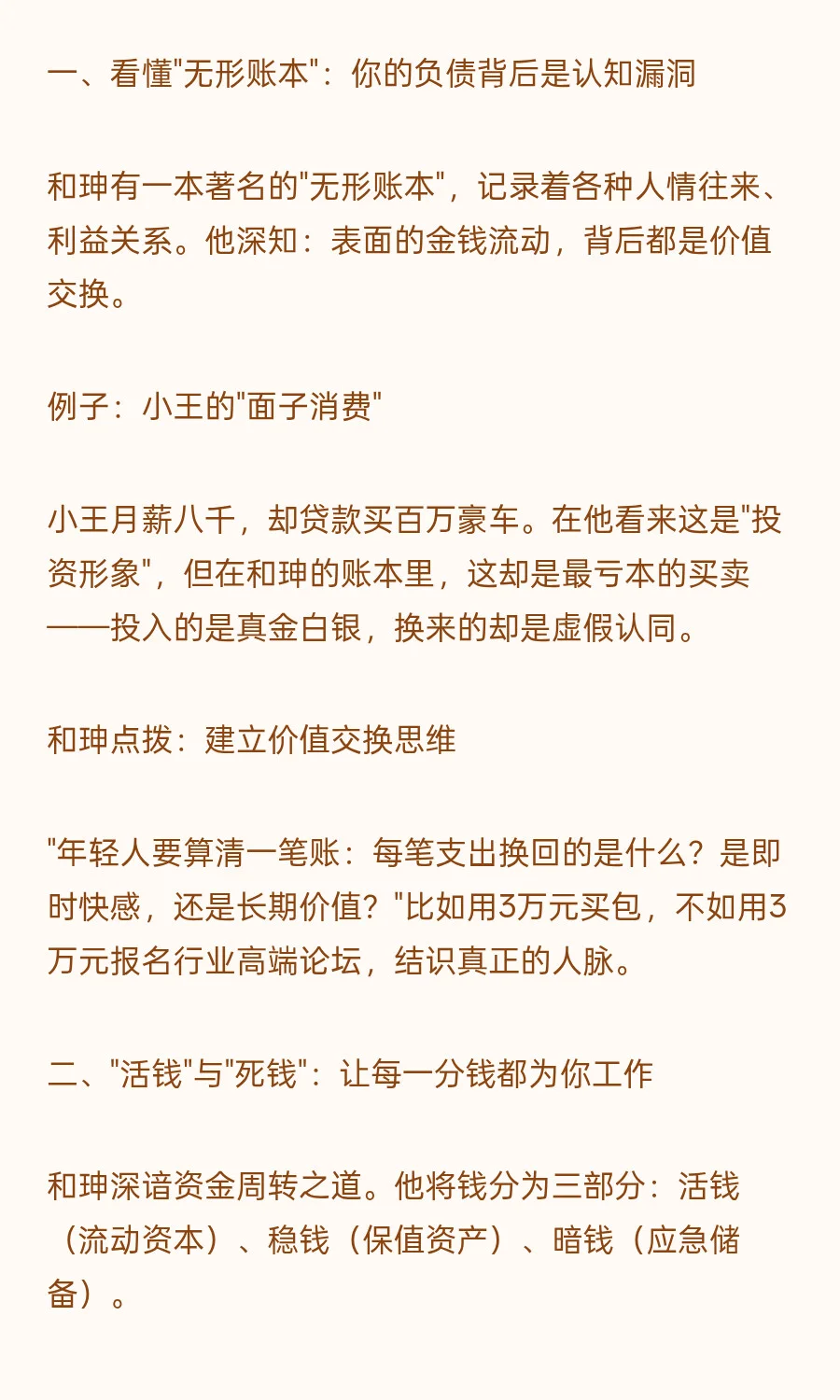 一、看懂"无形账本"：你的负债背后是认知漏洞

和珅有一本著名的"无形账本"，记录着各种人情往来、利益关系。他深知：表面的金钱流动，背后都是价值交换。

例子：小王的"面子消费"

小王月薪八千，却贷款买百万豪车。在他看来这是"投资形象"，但在和珅的账本里，这却是最亏本的买卖——投入的是真金白银，换来的却是虚假认同。

和珅点拨：建立价值交换思维

"年轻人要算清一笔账：每笔支出换回的是什么？是即时快感，还是长期价值？"比如用3万元买包，不如用3万元报名行业高端论坛，结识真正的人脉。

二、"活钱"与"死钱"：让每一分钱都为你工作

和珅深谙资金周转之道。他将钱分为三部分：活钱（流动资本）、稳钱（保值资产）、暗钱（应急储备）。